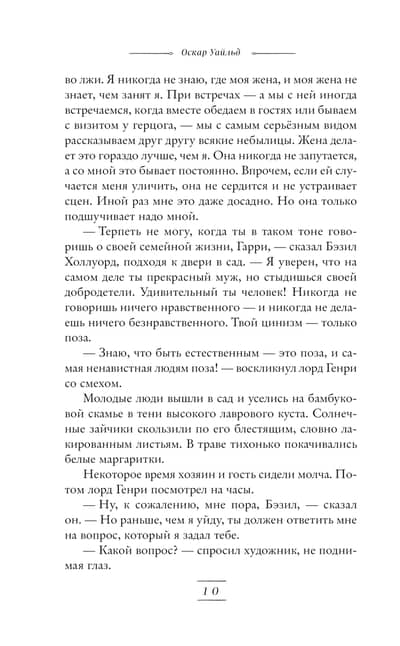 Оскар Уайльд

во лжи. Я никогда не знаю, где моя жена, и моя жена не знает, чем занят я. При встречах — а мы с ней иногда встречаемся, когда вместе обедаем в гостях или бываем с визитом у герцога, — мы с самым серьёзным видом рассказываем друг другу всякие небылицы. Жена делает это гораздо лучше, чем я. Она никогда не запутается, а со мной это бывает постоянно. Впрочем, если ей случается меня уличить, она не сердится и не устраивает сцен. Иной раз мне это даже досадно. Но она только подшучивает надо мной.

— Терпеть не могу, когда ты в таком тоне говоришь о своей семейной жизни, Гарри, — сказал Бэзил Холлуорд, подходя к двери в сад. — Я уверен, что на самом деле ты прекрасный муж, но стыдишься своей добродетели. Удивительный ты человек! Никогда не говоришь ничего нравственного — и никогда не делаешь ничего безнравственного. Твой цинизм — только поза.

— Знаю, что быть естественным — это поза, и самая ненавистная людям поза! — воскликнул лорд Генри со смехом.

Молодые люди вышли в сад и уселись на бамбуковой скамье в тени высокого лаврового куста. Солнечные зайчики скользили по его блестящим, словно лакированным листьям. В траве тихонько покачивались белые маргаритки.

Некоторое время хозяин и гость сидели молча. Потом лорд Генри посмотрел на часы.

— Ну, к сожалению, мне пора, Бэзил, — сказал он. — Но раньше, чем я уйду, ты должен ответить мне на вопрос, который я задал тебе.

— Какой вопрос? — спросил художник, не поднимая глаз.

10